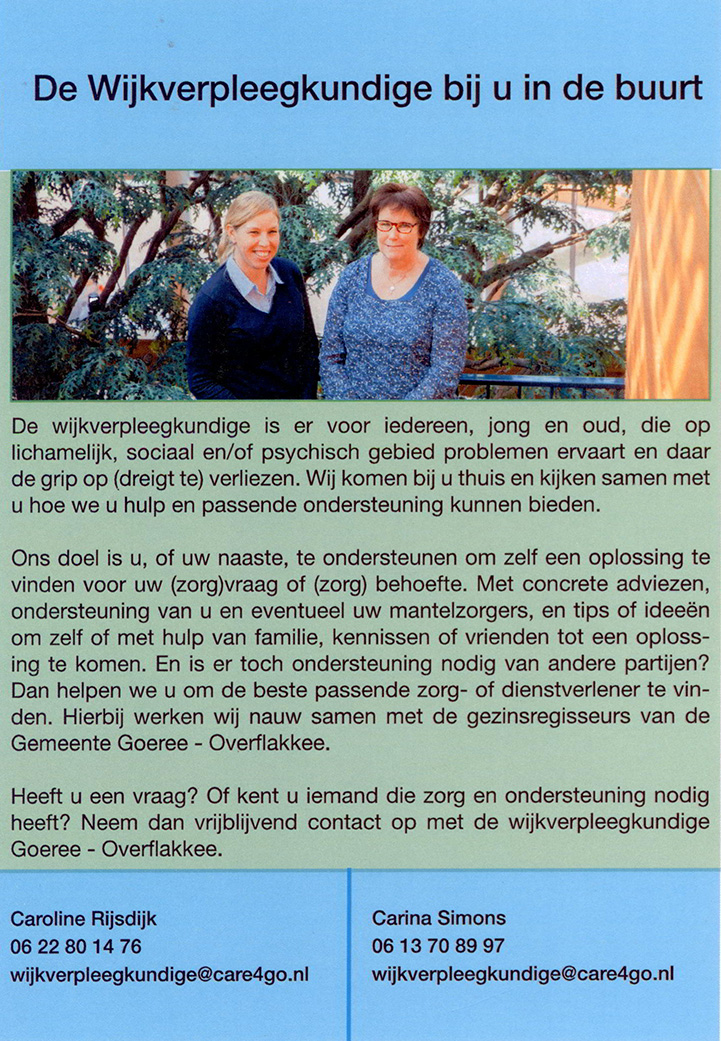 De Wijkverpleegkundige bij u in de buurt

De wijkverpleegkundige is er voor iedereen, jong en oud, die op lichamelijk, sociaal en/of psychisch gebied problemen ervaart en daar de grip op (dreigt te) verliezen. Wij komen bij u thuis en kijken samen met u hoe we u hulp en passende ondersteuning kunnen bieden.

Ons doel is u, of uw naaste, te ondersteunen om zelf een oplossing te vinden voor uw (zorg)vraag of (zorg) behoefte. Met concrete adviezen, ondersteuning van u en eventueel uw mantelzorgers, en tips of ideeën om zelf of met hulp van familie, kennissen of vrienden tot een oplossing te komen. En is er toch ondersteuning nodig van andere partijen? Dan helpen we u om de beste passende zorg- of dienstverlener te vinden. Hierbij werken wij nauw samen met de gezinsregisseurs van de Gemeente Goeree - Overflakkee.

Heeft u een vraag? Of kent u iemand die zorg en ondersteuning nodig heeft? Neem dan vrijblijvend contact op met de wijkverpleegkundige Goeree - Overflakkee.

Caroline Rijsdijk
06 22 80 14 76
wijkverpleegkundige@care4go.nl

Carina Simons
06 13 70 89 97
wijkverpleegkundige@care4go.nl